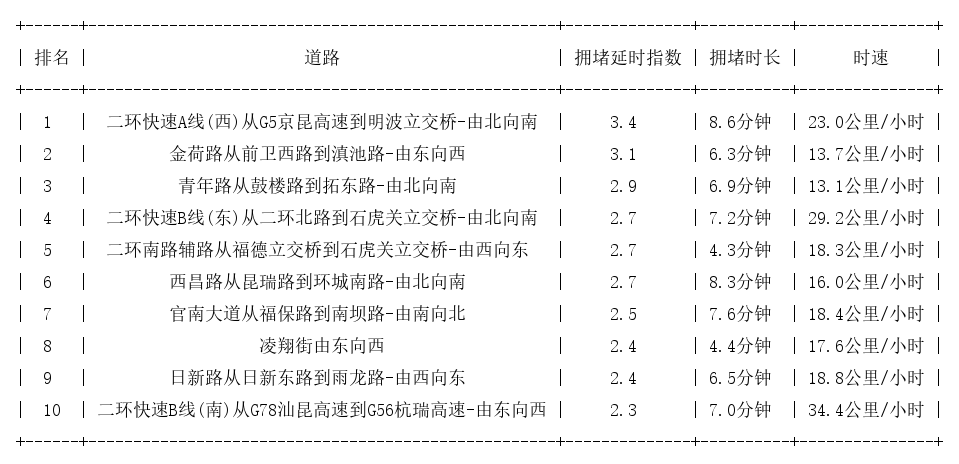 | 排名 | 道路 | 拥堵延时指数 | 拥堵时长 | 时速 |
|---|---|---|---|---|
| 1 | 二环快速A线(西)从G5京昆高速到明波立交桥-由北向南 | 3.4 | 8.6分钟 | 23.0公里/小时 |
| 2 | 金荷路从前卫西路到滇池路-由东向西 | 3.1 | 6.3分钟 | 13.7公里/小时 |
| 3 | 青年路从鼓楼路到拓东路-由北向南 | 2.9 | 6.9分钟 | 13.1公里/小时 |
| 4 | 二环快速B线(东)从二环北路到石虎关立交桥-由北向南 | 2.7 | 7.2分钟 | 29.2公里/小时 |
| 5 | 二环南路辅路从福德立交桥到石虎关立交桥-由西向东 | 2.7 | 4.3分钟 | 18.3公里/小时 |
| 6 | 西昌路从昆瑞路到环城南路-由北向南 | 2.7 | 8.3分钟 | 16.0公里/小时 |
| 7 | 官南大道从福保路到南坝路-由南向北 | 2.5 | 7.6分钟 | 18.4公里/小时 |
| 8 | 凌翔街由东向西 | 2.4 | 4.4分钟 | 17.6公里/小时 |
| 9 | 日新路从日新东路到雨龙路-由西向东 | 2.4 | 6.5分钟 | 18.8公里/小时 |
| 10 | 二环快速B线(南)从G78汕昆高速到G56杭瑞高速-由东向西 | 2.3 | 7.0分钟 | 34.4公里/小时 |